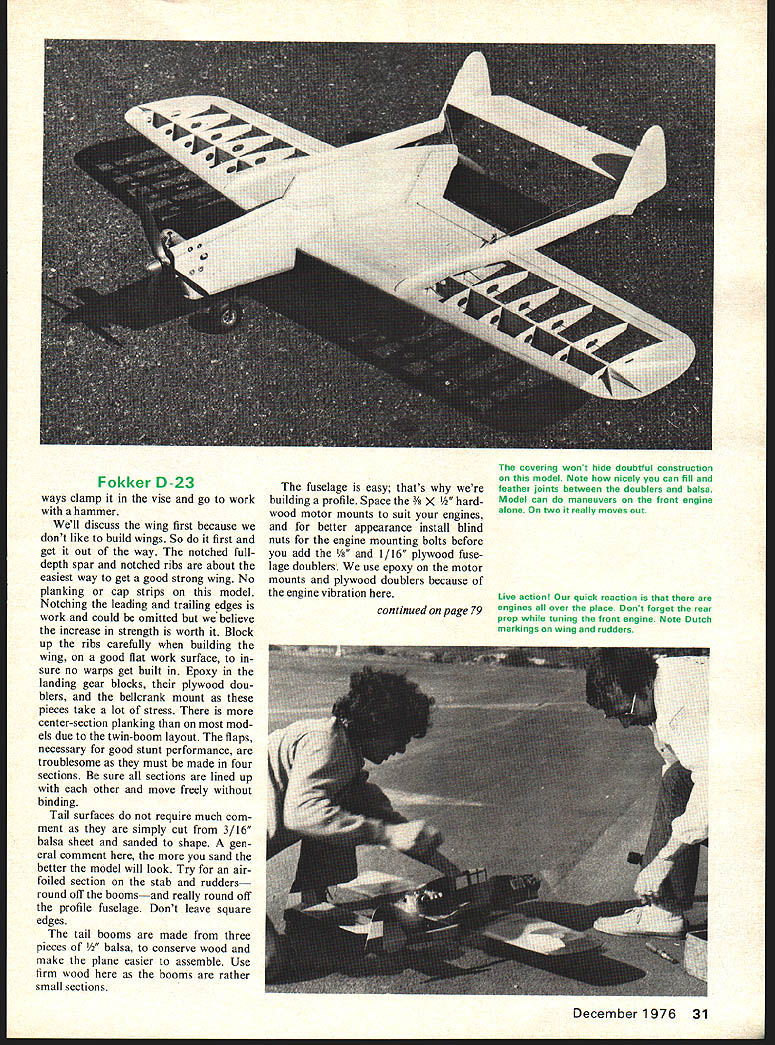 Fokker D-23

ways clamp it in the vise and go to work with a hammer.

We'll discuss the wing first because we don't like to build wings. So do it first and get it out of the way. The notched full-depth spar and notched ribs are about the easiest way to get a good strong wing. No planking or cap strips on this model. Notching the leading and trailing edges is work and could be omitted but we believe the increase in strength is worth it. Block up the ribs carefully when building the wing, on a good flat work surface, to insure no warps get built in. Epoxy in the landing gear blocks, their plywood doublers, and the bellcrank mount as these pieces take a lot of stress. There is more center-section planking than on most models due to the twin-boom layout. The flaps, necessary for good stunt performance, are troublesome as they must be made in four sections. Be sure all sections are lined up with each other and move freely without binding.

Tail surfaces do not require much comment as they are simply cut from 3/16" balsa sheet and sanded to shape. A general comment here, the more you sand the better the model will look. Try for an airfoiled section on the stab and rudders—round off the booms—and really round off the profile fuselage. Don't leave square edges.

The tail booms are made from three pieces of ½" balsa, to conserve wood and make the plane easier to assemble. Use firm wood here as the booms are rather small sections.

The fuselage is easy; that's why we're building a profile. Space the ⅜ × ½" hardwood motor mounts to suit your engines, and for better appearance install blind nuts for the engine mounting bolts before you add the ⅛" and 1/16" plywood fuselage doublers. We use epoxy on the motor mounts and plywood doublers because of the engine vibration here.

continued on page 79

The covering won't hide doubtful construction on this model. Note how nicely you can fill and feather joints between the doublers and balsa. Model can do maneuvers on the front engine alone. On two it really moves out.

Live action! Our quick reaction is that there are engines all over the place. Don't forget the rear prop while tuning the front engine. Note Dutch markings on wing and rudders.

December 1976 31